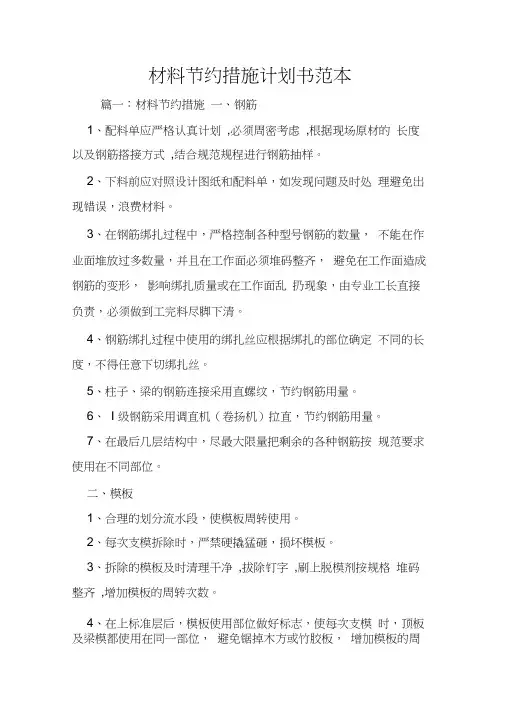 材料节约措施计划书范本

篇一：材料节约措施 一、钢筋

1、配料单应严格认真计划 ,必须周密考虑 ,根据现场原材的 长度以及钢筋搭接方式 ,结合规范规程进行钢筋抽样。

2、下料前应对照设计图纸和配料单，如发现问题及时处 理避免出现错误，浪费材料。

3、在钢筋绑扎过程中，严格控制各种型号钢筋的数量， 不能在作业面堆放过多数量，并且在工作面必须堆码整齐， 避免在工作面造成钢筋的变形， 影响绑扎质量或在工作面乱 扔现象，由专业工长直接负责，必须做到工完料尽脚下清。

4、钢筋绑扎过程中使用的绑扎丝应根据绑扎的部位确定 不同的长度，不得任意下切绑扎丝。

5、柱子、梁的钢筋连接采用直螺纹，节约钢筋用量。

6、 I 级钢筋采用调直机（卷扬机）拉直，节约钢筋用量。

7、在最后几层结构中，尽最大限量把剩余的各种钢筋按 规范要求使用在不同部位。

二、模板

1、合理的划分流水段，使模板周转使用。

2、每次支模拆除时，严禁硬撬猛砸，损坏模板。

3、拆除的模板及时清理干净 ,拔除钉字 ,刷上脱模剂按规格 堆码整齐 ,增加模板的周转次数。

4、在上标准层后，模板使用部位做好标志，使每次支模 时，顶板及梁模都使用在同一部位， 避免锯掉木方或竹胶板， 增加模板的周